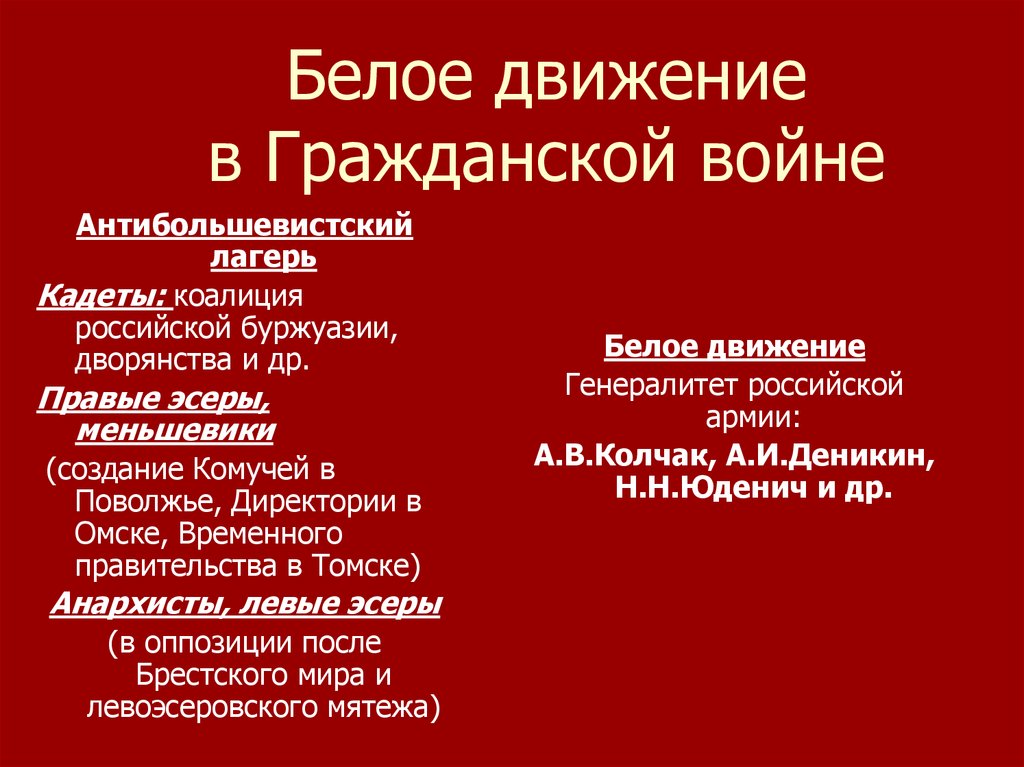 Белое движение в Гражданской войне

Антибольшевистский лагерь

Кадеты: коалиция российской буржуазии, дворянства и др.

Правые эсеры, меньшевики

(создание Комучей в Поволжье, Директории в Омске, Временного правительства в Томске)

Анархисты, левые эсеры

(в оппозиции после Брестского мира и левоэсеровского мятежа)

Белое движение

Генералитет российской армии:

А.В.Колчак, А.И.Деникин, Н.Н.Юденич и др.